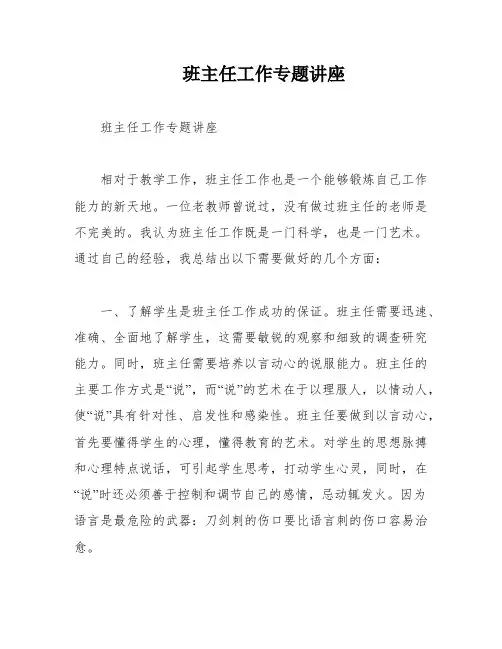 班主任工作专题讲座

班主任工作专题讲座

相对于教学工作，班主任工作也是一个能够锻炼自己工作能力的新天地。一位老教师曾说过，没有做过班主任的老师是不完美的。我认为班主任工作既是一门科学，也是一门艺术。通过自己的经验，我总结出以下需要做好的几个方面：

一、了解学生是班主任工作成功的保证。班主任需要迅速、准确、全面地了解学生，这需要敏锐的观察和细致的调查研究能力。同时，班主任需要培养以言动心的说服能力。班主任的主要工作方式是“说”，而“说”的艺术在于以理服人，以情动人，使“说”具有针对性、启发性和感染性。班主任要做到以言动心，首先要懂得学生的心理，懂得教育的艺术。对学生的思想脉搏和心理特点说话，可引起学生思考，打动学生心灵，同时，在“说”时还必须善于控制和调节自己的感情，忌动辄发火。因为语言是最危险的武器：刀剑刺的伤口要比语言刺的伤口容易治愈。